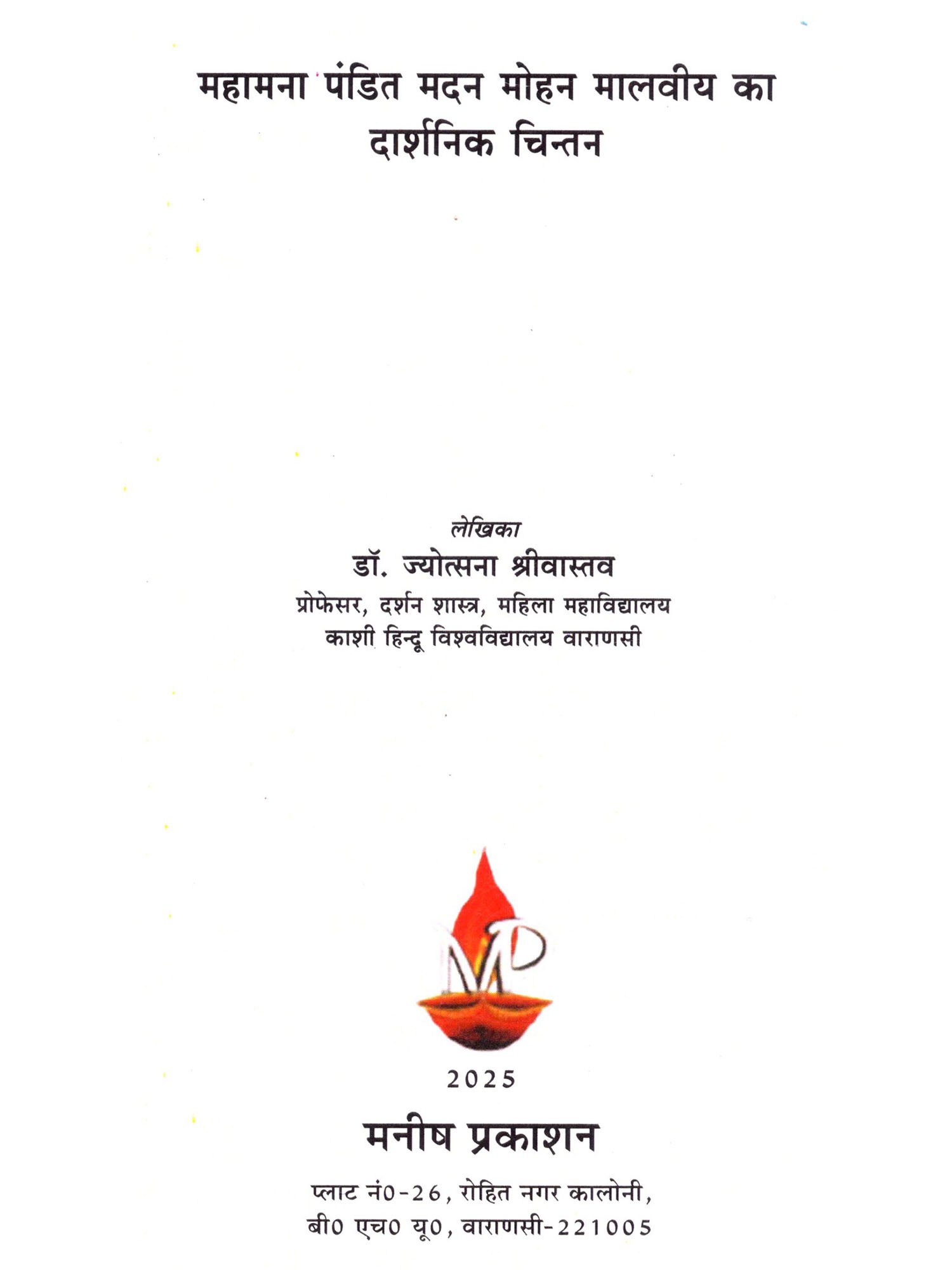 महामना पंडित मदन मोहन मालवीय का
दार्शनिक चिन्तन

लेखिका
डॉ. ज्योत्सना श्रीवास्तव
प्रोफेसर, दर्शन शास्त्र, महिला महाविद्यालय
काशी हिन्दू विश्वविद्यालय वाराणसी

MP

2025

मनीष प्रकाशन

प्लाट नं0-26, रोहित नगर कालोनी,
बी0 एच0 यू0, वाराणसी-221005